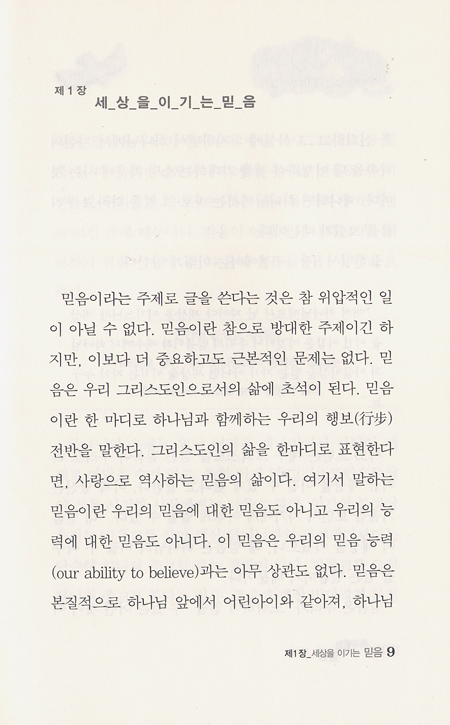 제 1 장
세_상_을_이_기_는_믿_음

믿음이라는 주제로 글을 쓴다는 것은 참 위압적인 일이 아닐 수 없다. 믿음이란 참으로 방대한 주제이긴 하지만, 이보다 더 중요하고도 근본적인 문제는 없다. 믿음은 우리 그리스도인으로서의 삶에 초석이 된다. 믿음이란 한 마디로 하나님과 함께하는 우리의 행보(行步) 전반을 말한다. 그리스도인의 삶을 한마디로 표현한다면, 사랑으로 역사하는 믿음의 삶이다. 여기서 말하는 믿음이란 우리의 믿음에 대한 믿음도 아니고 우리의 능력에 대한 믿음도 아니다. 이 믿음은 우리의 믿음 능력(our ability to believe)과는 아무 상관도 없다. 믿음은 본질적으로 하나님 앞에서 어린아이와 같아져, 하나님

제1장_세상을 이기는 믿음 9